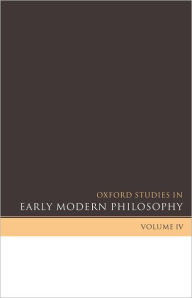 OXFORD STUDIES IN
EARLY MODERN PHILOSOPHY

VOLUME IV